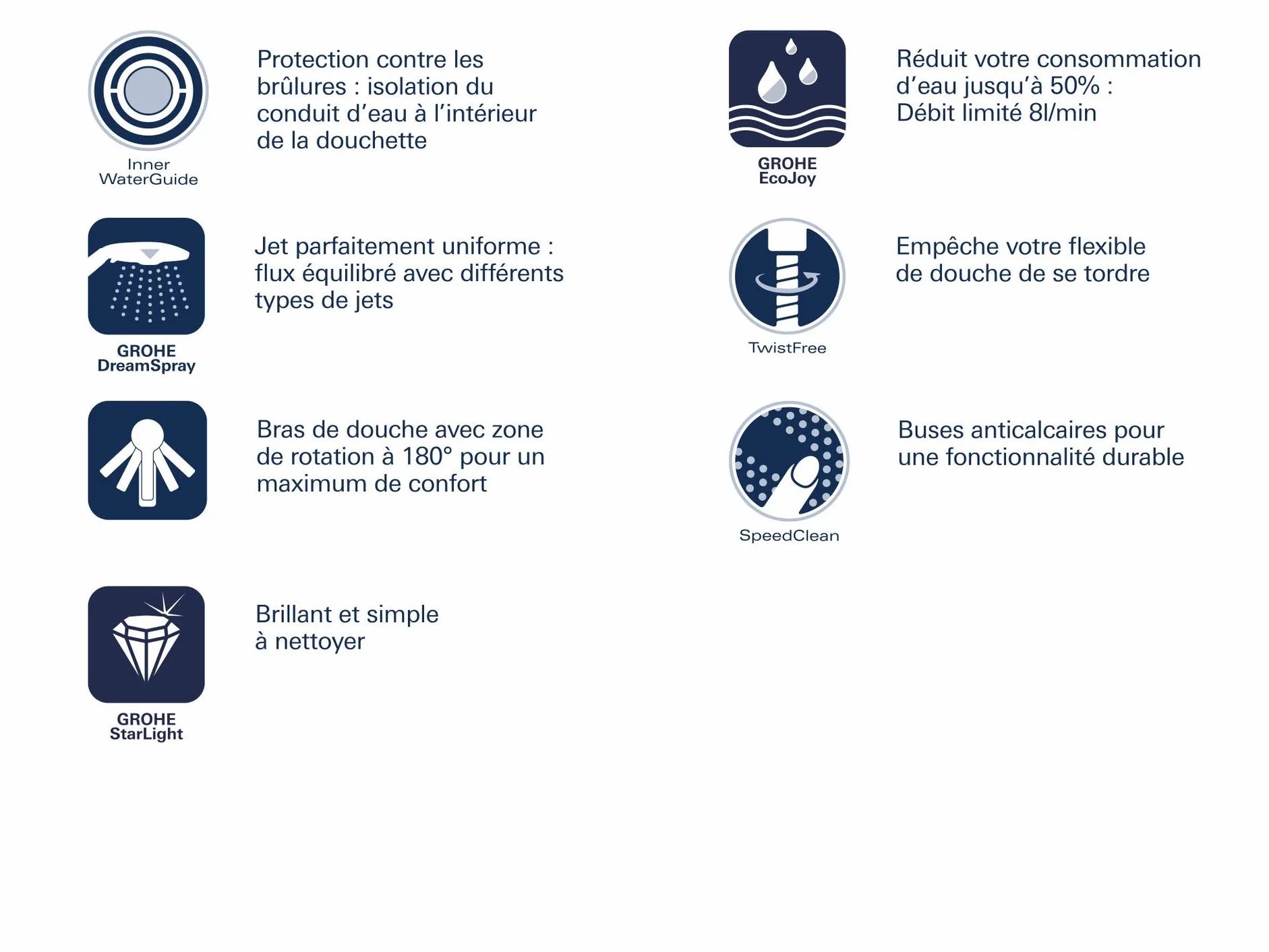 Inner
WaterGuide

Protection contre les brûlures : isolation du conduit d'eau à l'intérieur de la douchette

GROHE
DreamSpray

Jet parfaitement uniforme : flux équilibré avec différents types de jets

Bras de douche avec zone de rotation à 180° pour un maximum de confort

GROHE
StarLight

Brillant et simple à nettoyer

GROHE
EcoJoy

Réduit votre consommation d'eau jusqu'à 50% : Débit limité 8l/min

TwistFree

Empêche votre flexible de douche de se tordre

SpeedClean

Buses anticalcaires pour une fonctionnalité durable